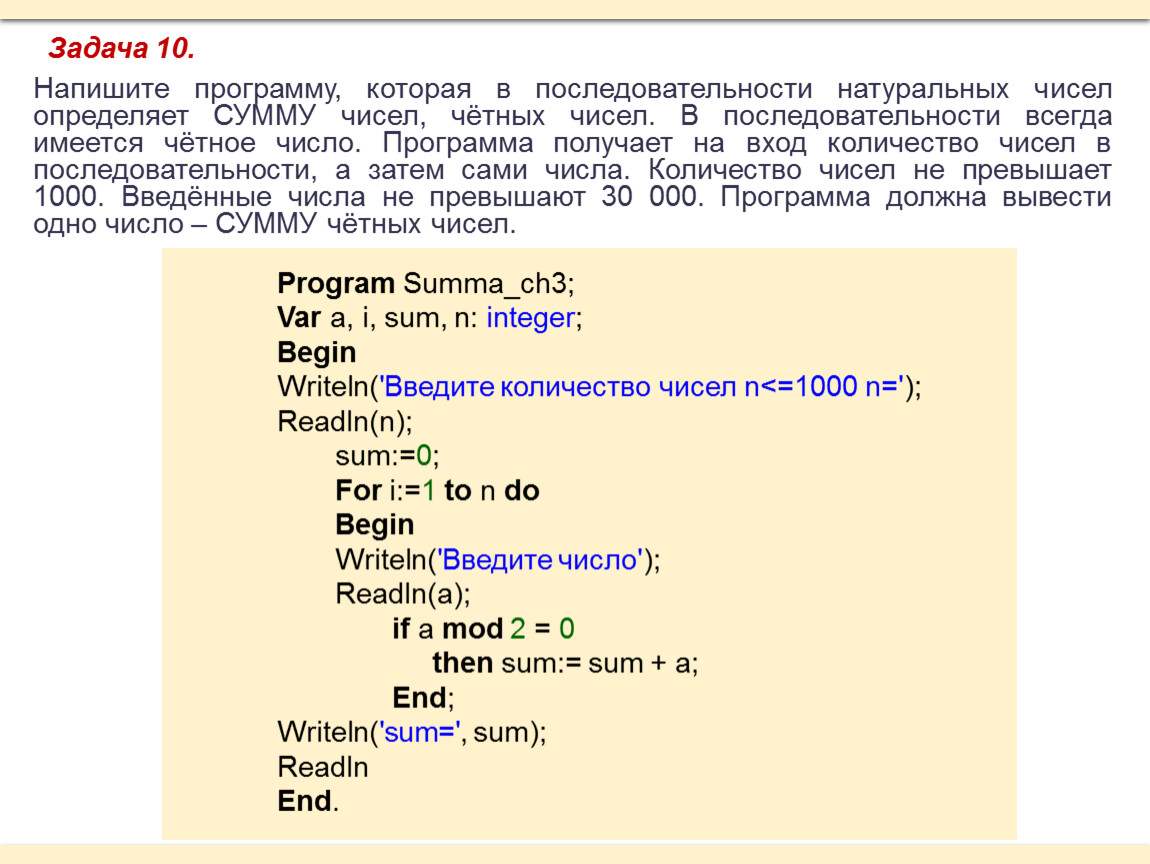 Задача 10.

Напишите программу, которая в последовательности натуральных чисел определяет СУММУ чисел, чётных чисел. В последовательности всегда имеется чётное число. Программа получает на вход количество чисел в последовательности, а затем сами числа. Количество чисел не превышает 1000. Введённые числа не превышают 30 000. Программа должна вывести одно число – СУММУ чётных чисел.

Program Summa_ch3;
Var a, i, sum, n: integer;
Begin
Writeln('Введите количество чисел n<=1000 n=');
Readln(n);
sum:=0;
For i:=1 to n do
Begin
Writeln('Введите число');
Readln(a);
if a mod 2 = 0
then sum:= sum + a;
End;
Writeln('sum=', sum);
Readln
End.